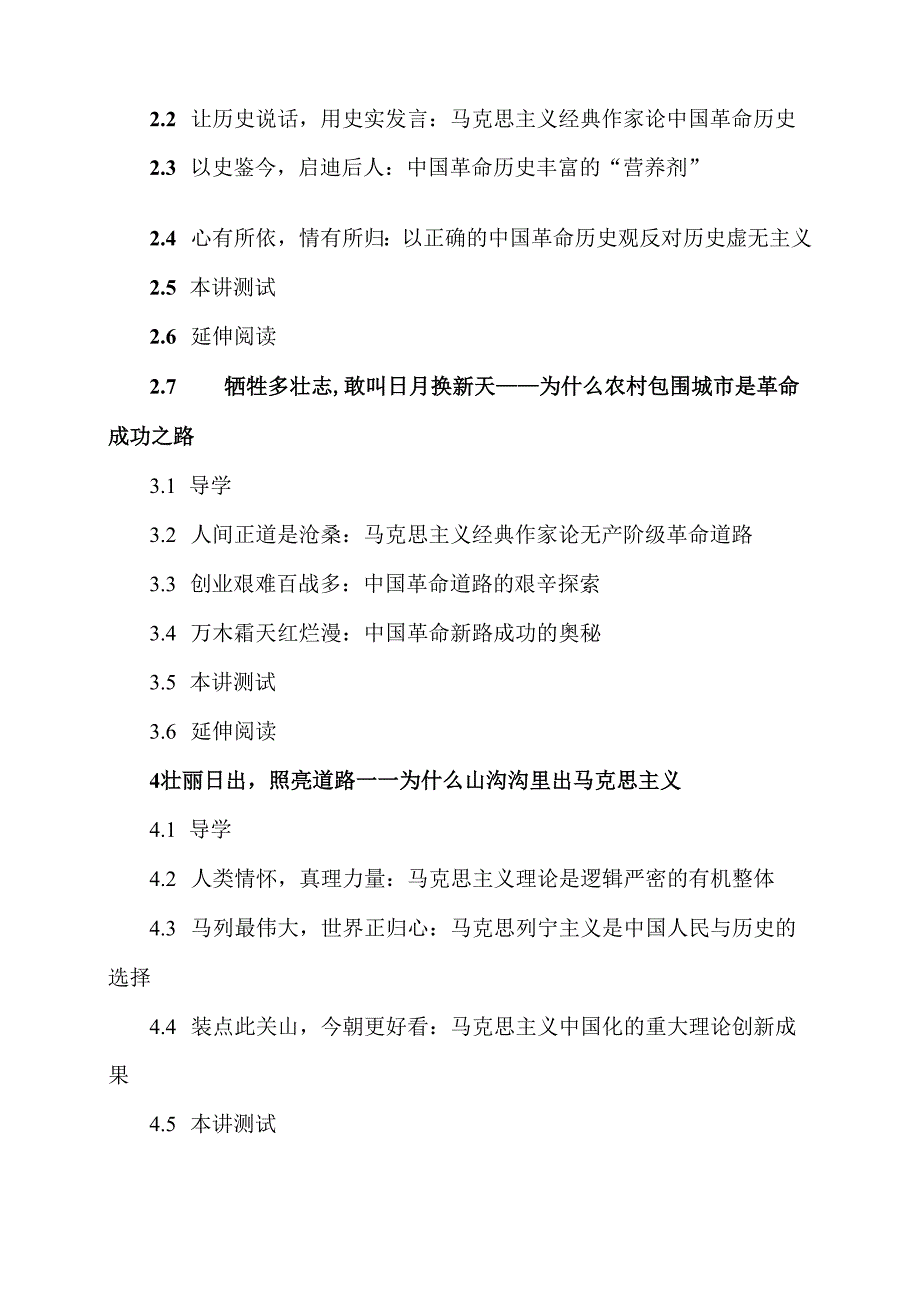 2.2 让历史说话，用史实发言：马克思主义经典作家论中国革命历史

2.3 以史鉴今，启迪后人：中国革命历史丰富的“营养剂”

2.4 心有所依，情有所归：以正确的中国革命历史观反对历史虚无主义

2.5 本讲测试

2.6 延伸阅读

2.7 牺牲多壮志,敢叫日月换新天——为什么农村包围城市是革命成功之路

3.1 导学

3.2 人间正道是沧桑：马克思主义经典作家论无产阶级革命道路

3.3 创业艰难百战多：中国革命道路的艰辛探索

3.4 万木霜天红烂漫：中国革命新路成功的奥秘

3.5 本讲测试

3.6 延伸阅读

4壮丽日出，照亮道路一一为什么山沟沟里出马克思主义

4.1 导学

4.2 人类情怀，真理力量：马克思主义理论是逻辑严密的有机整体

4.3 马列最伟大，世界正归心：马克思列宁主义是中国人民与历史的选择

4.4 装点此关山，今朝更好看：马克思主义中国化的重大理论创新成果

4.5 本讲测试